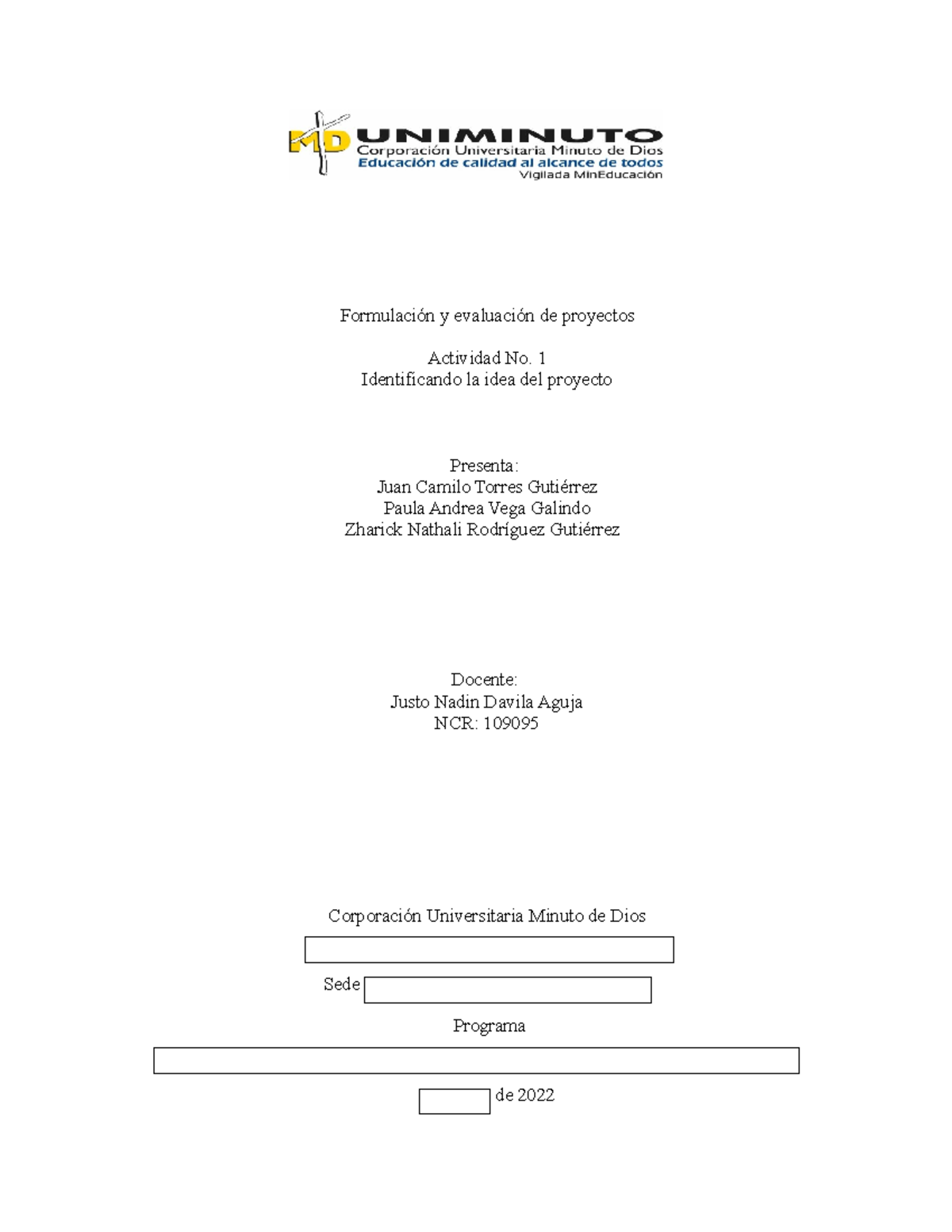 MD UNIMINUTO
Corporación Universitaria Minuto de Dios
Educación de calidad al alcance de todos
Vigilada MinEducación

Formulación y evaluación de proyectos

Actividad No. 1
Identificando la idea del proyecto

Presenta:
Juan Camilo Torres Gutiérrez
Paula Andrea Vega Galindo
Zharick Nathali Rodríguez Gutiérrez

Docente:
Justo Nadin Davila Aguja
NCR: 109095

Corporación Universitaria Minuto de Dios

Sede

Programa

de 2022